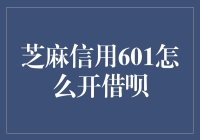 芝麻信用601怎么开借呗